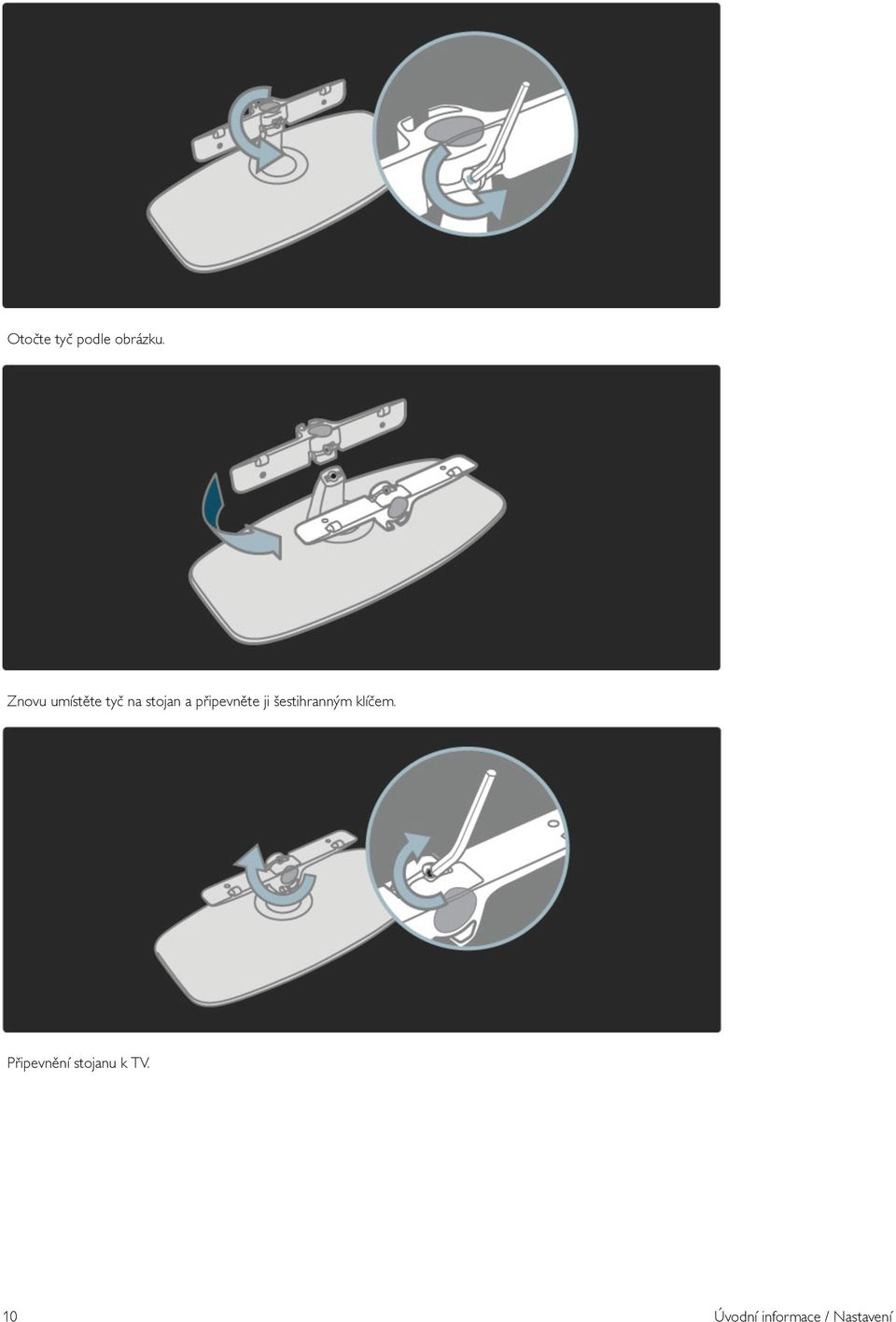 Otočte tyč podle obrázku.

Znovu umístěte tyč na stojan a připevněte ji šestihranným klíčem.

Připevnění stojanu k TV.

10

Úvodní informace / Nastavení